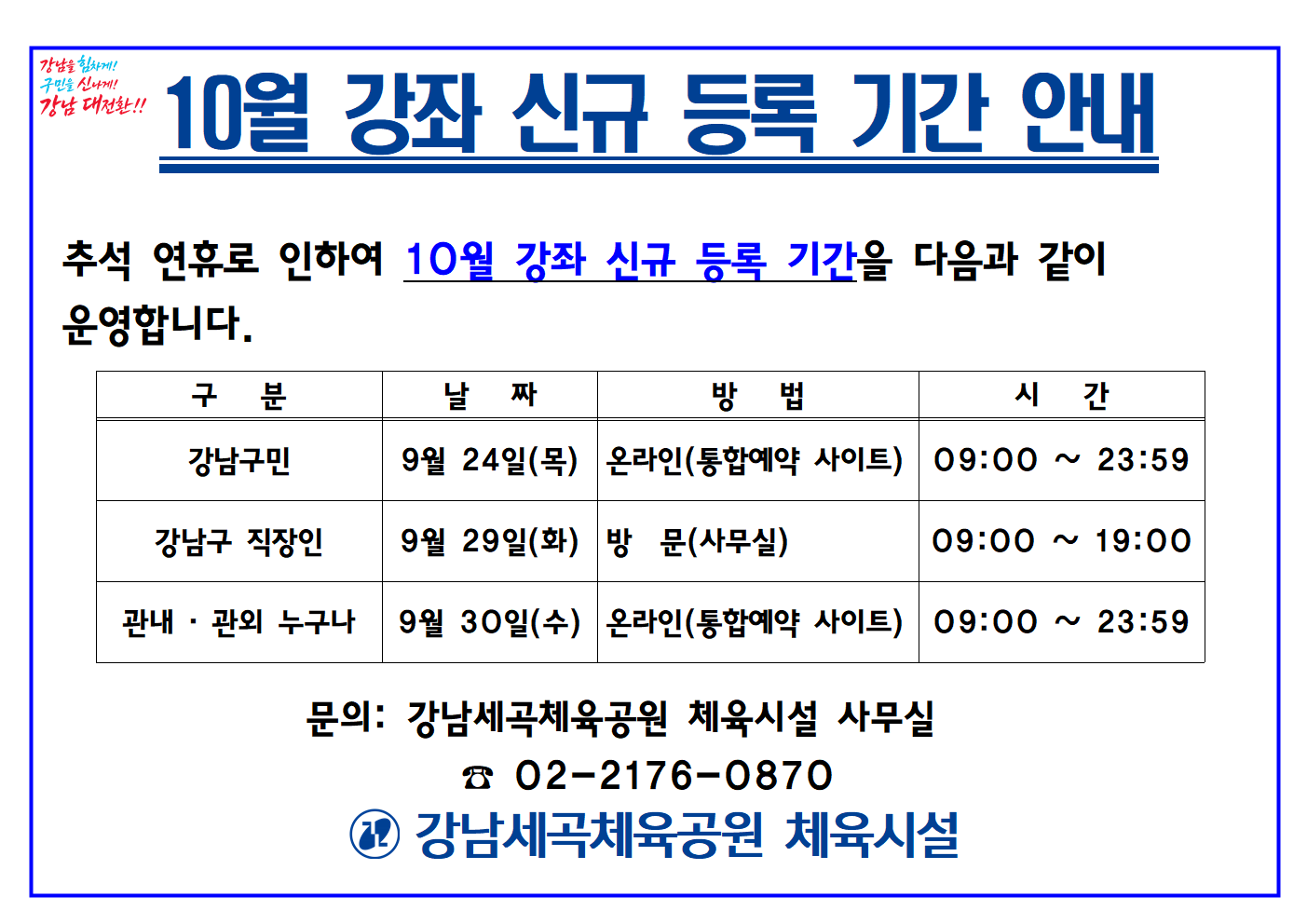 강남을 힘차게!
구민을 신나게!
강남 대전환!!

10월 강좌 신규 등록 기간 안내

추석 연휴로 인하여 10월 강좌 신규 등록 기간을 다음과 같이 운영합니다.

| 구 분 | 날 짜 | 방 법 | 시 간 |
|---|---|---|---|
| 강남구민 | 9월 24일(목) | 온라인(통합예약 사이트) | 09:00 ~ 23:59 |
| 강남구 직장인 | 9월 29일(화) | 방 문(사무실) | 09:00 ~ 19:00 |
| 관내 · 관외 누구나 | 9월 30일(수) | 온라인(통합예약 사이트) | 09:00 ~ 23:59 |

문의: 강남세곡체육공원 체육시설 사무실
☎ 02-2176-0870
강남세곡체육공원 체육시설